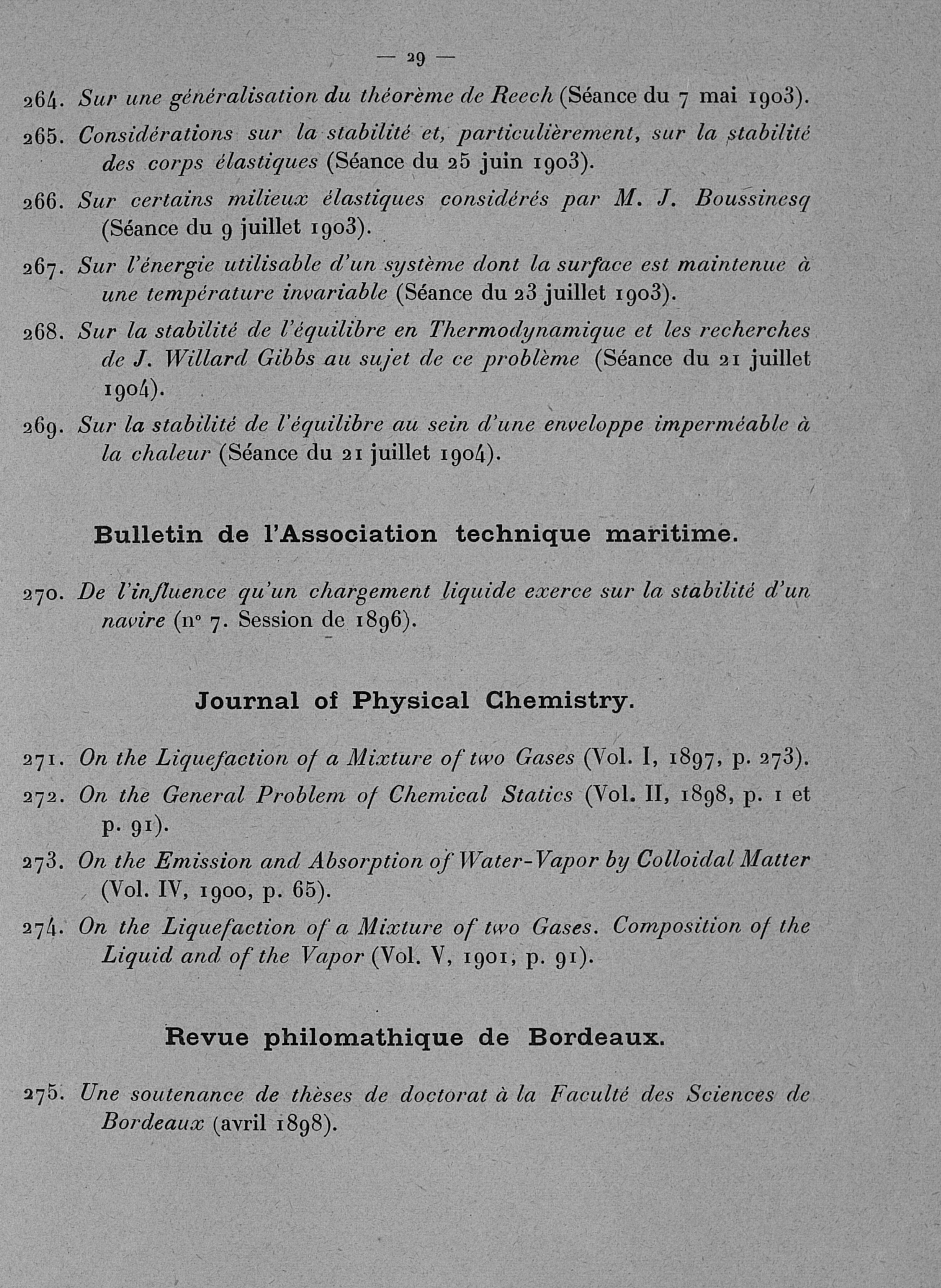 — 29 —

264. Sur une généralisation du théorème de Reech (Séance du 7 mai 1903).

265. Considérations sur la stabilité et, particulièrement, sur la stabilité des corps élastiques (Séance du 25 juin 1903).

266. Sur certains milieux élastiques considérés par M. J. Boussinesq (Séance du 9 juillet 1903).

267. Sur l'énergie utilisable d'un système dont la surface est maintenue à une température invariable (Séance du 23 juillet 1903).

268. Sur la stabilité de l'équilibre en Thermodynamique et les recherches de J. Willard Gibbs au sujet de ce problème (Séance du 21 juillet 1904).

269. Sur la stabilité de l'équilibre au sein d'une enveloppe imperméable à la chaleur (Séance du 21 juillet 1904).

Bulletin de l'Association technique maritime.

270. De l'influence qu'un chargement liquide exerce sur la stabilité d'un navire (n° 7. Session de 1896).

Journal of Physical Chemistry.

271. On the Liquefaction of a Mixture of two Gases (Vol. I, 1897, p. 273).

272. On the General Problem of Chemical Statics (Vol. II, 1898, p. 1 et p. 91).

273. On the Emission and Absorption of Water-Vapor by Colloidal Matter (Vol. IV, 1900, p. 65).

274. On the Liquefaction of a Mixture of two Gases. Composition of the Liquid and of the Vapor (Vol. V, 1901, p. 91).

Revue philomathique de Bordeaux.

275. Une soutenance de thèses de doctorat à la Faculté des Sciences de Bordeaux (avril 1898).